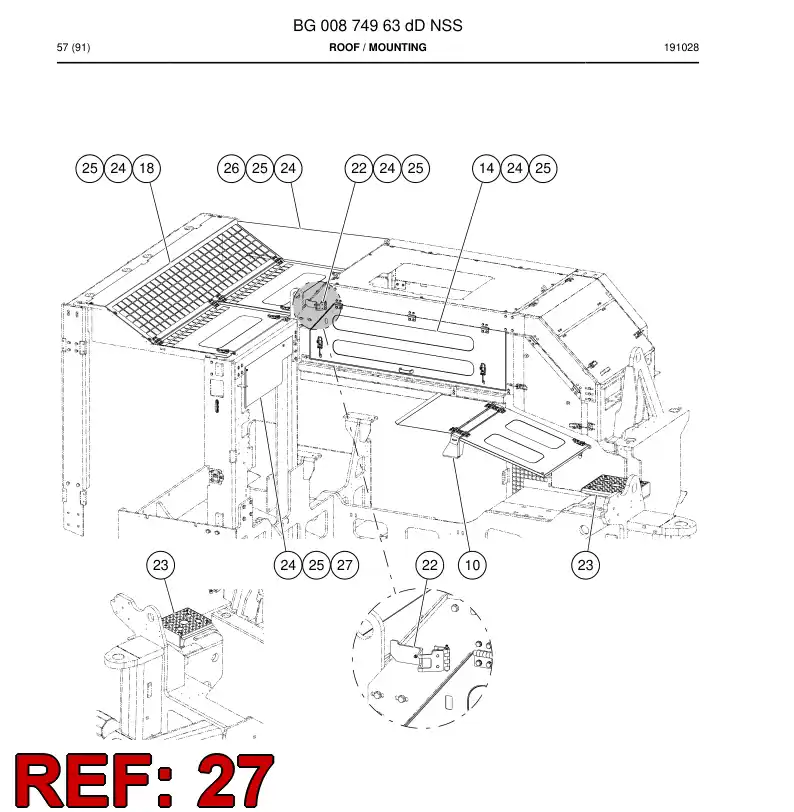 BG 008 749 63 dD NSS

57 (91)

ROOF / MOUNTING

191028

25 24 18

26 25 24

22 24 25

14 24 25

23

24 25 27

22

10

23

REF: 27